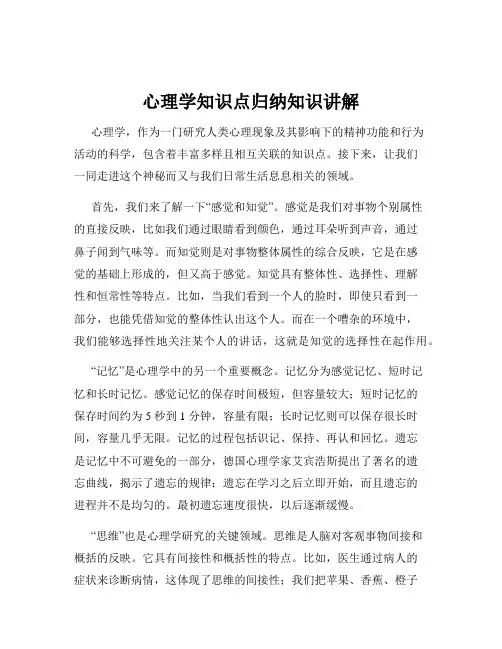 心理学知识点归纳知识讲解

心理学，作为一门研究人类心理现象及其影响下的精神功能和行为活动的科学，包含着丰富多样且相互关联的知识点。接下来，让我们一同走进这个神秘而又与我们日常生活息息相关的领域。

首先，我们来了解一下“感觉和知觉”。感觉是我们对事物个别属性的直接反映，比如我们通过眼睛看到颜色，通过耳朵听到声音，通过鼻子闻到气味等。而知觉则是对事物整体属性的综合反映，它是在感觉的基础上形成的，但又高于感觉。知觉具有整体性、选择性、理解性和恒常性等特点。比如，当我们看到一个人的脸时，即使只看到一部分，也能凭借知觉的整体性认出这个人。而在一个嘈杂的环境中，我们能够选择性地关注某个人的讲话，这就是知觉的选择性在起作用。

“记忆”是心理学中的另一个重要概念。记忆分为感觉记忆、短时记忆和长时记忆。感觉记忆的保存时间极短，但容量较大；短时记忆的保存时间约为 5 秒到 1 分钟，容量有限；长时记忆则可以保存很长时间，容量几乎无限。记忆的过程包括识记、保持、再认和回忆。遗忘是记忆中不可避免的一部分，德国心理学家艾宾浩斯提出了著名的遗忘曲线，揭示了遗忘的规律：遗忘在学习之后立即开始，而且遗忘的进程并不是均匀的。最初遗忘速度很快，以后逐渐缓慢。

“思维”也是心理学研究的关键领域。思维是人脑对客观事物间接和概括的反映。它具有间接性和概括性的特点。比如，医生通过病人的症状来诊断病情，这体现了思维的间接性；我们把苹果、香蕉、橙子